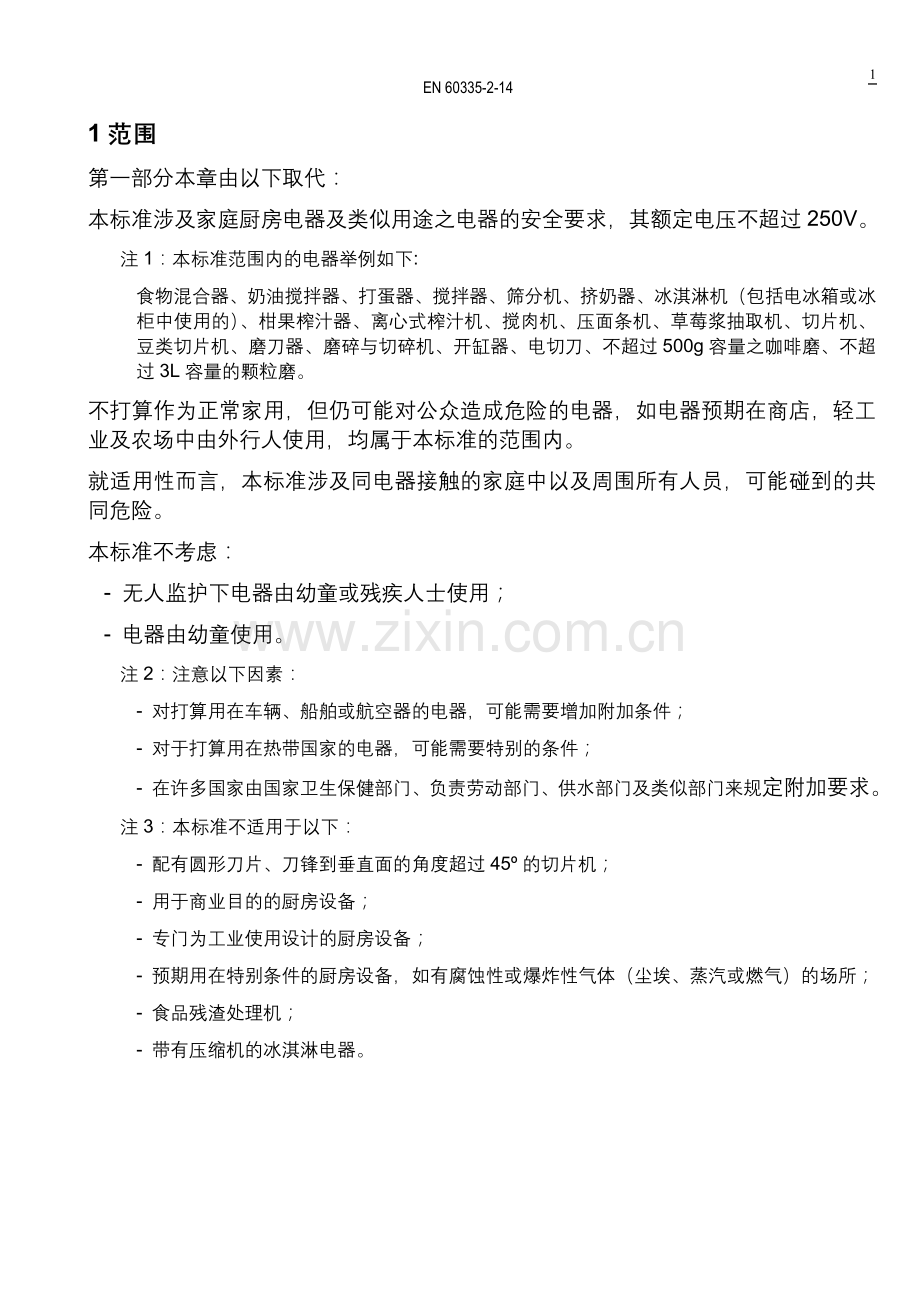 1

EN 60335-2-14

1 范围

第一部分本章由以下取代：

本标准涉及家庭厨房电器及类似用途之电器的安全要求，其额定电压不超过 250V。

注 1：本标准范围内的电器举例如下:

食物混合器、奶油搅拌器、打蛋器、搅拌器、筛分机、挤奶器、冰淇淋机（包括电冰箱或冰柜中使用的）、柑果榨汁器、离心式榨汁机、搅肉机、压面条机、草莓浆抽取机、切片机、豆类切片机、磨刀器、磨碎与切碎机、开缸器、电切刀、不超过 500g 容量之咖啡磨、不超过 3L 容量的颗粒磨。

不打算作为正常家用，但仍可能对公众造成危险的电器，如电器预期在商店，轻工业及农场中由外行人使用，均属于本标准的范围内。

就适用性而言，本标准涉及同电器接触的家庭中以及周围所有人员，可能碰到的共同危险。

本标准不考虑：

- 无人监护下电器由幼童或残疾人士使用；

- 电器由幼童使用。

www.zixin.com.cn

注 2：注意以下因素：

- 对打算用在车辆、船舶或航空器的电器，可能需要增加附加条件；

- 对于打算用在热带国家的电器，可能需要特别的条件；

- 在许多国家由国家卫生保健部门、负责劳动部门、供水部门及类似部门来规定附加要求。

注 3：本标准不适用于以下：

- 配有圆形刀片、刀锋到垂直面的角度超过 45º 的切片机；

- 用于商业目的的厨房设备；

- 专门为工业使用设计的厨房设备；

- 预期用在特别条件的厨房设备，如有腐蚀性或爆炸性气体（尘埃、蒸汽或燃气）的场所；

- 食品残渣处理机；

- 带有压缩机的冰淇淋电器。